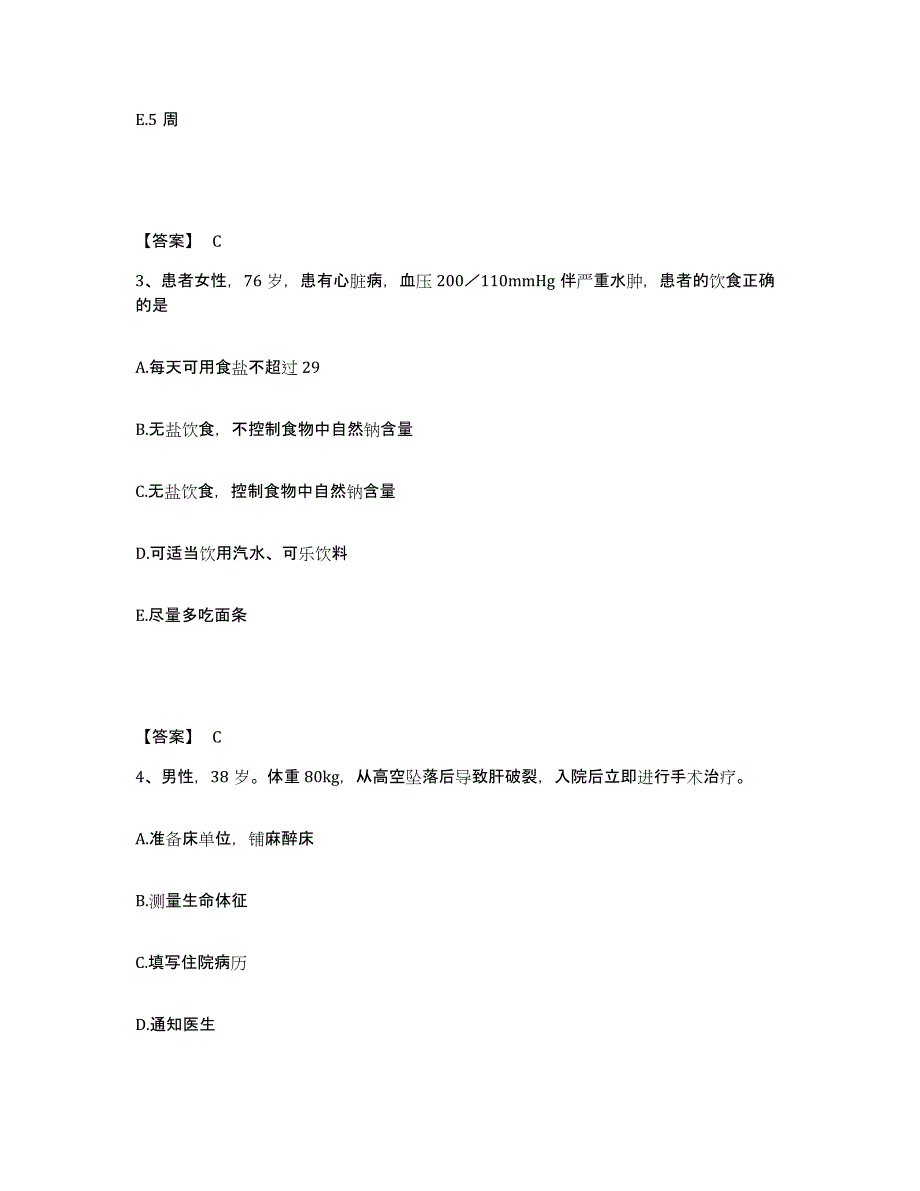 E.5 周

【答案】 C

3、患者女性，76 岁，患有心脏病，血压 200／110mmHg 伴严重水肿，患者的饮食正确的是

A.每天可用食盐不超过 29

B.无盐饮食，不控制食物中自然钠含量

C.无盐饮食，控制食物中自然钠含量

D.可适当饮用汽水、可乐饮料

E.尽量多吃面条

【答案】 C

4、男性，38 岁。体重 80kg，从高空坠落后导致肝破裂，入院后立即进行手术治疗。

A.准备床单位，铺麻醉床

B.测量生命体征

C.填写住院病历

D.通知医生